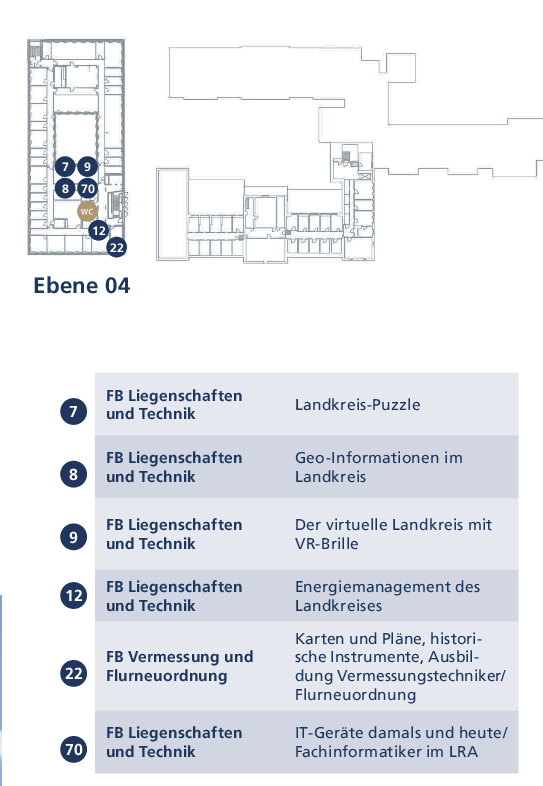 7
9
8
70
WC
12
22

Ebene 04

| | | |
|---|---|---|
| 7 | FB Liegenschaften und Technik | Landkreis-Puzzle |
| 8 | FB Liegenschaften und Technik | Geo-Informationen im Landkreis |
| 9 | FB Liegenschaften und Technik | Der virtuelle Landkreis mit VR-Brille |
| 12 | FB Liegenschaften und Technik | Energiemanagement des Landkreises |
| 22 | FB Vermessung und Flurneuordnung | Karten und Pläne, historische Instrumente, Ausbildung Vermessungstechniker/ Flurneuordnung |
| 70 | FB Liegenschaften und Technik | IT-Geräte damals und heute/ Fachinformatiker im LRA |